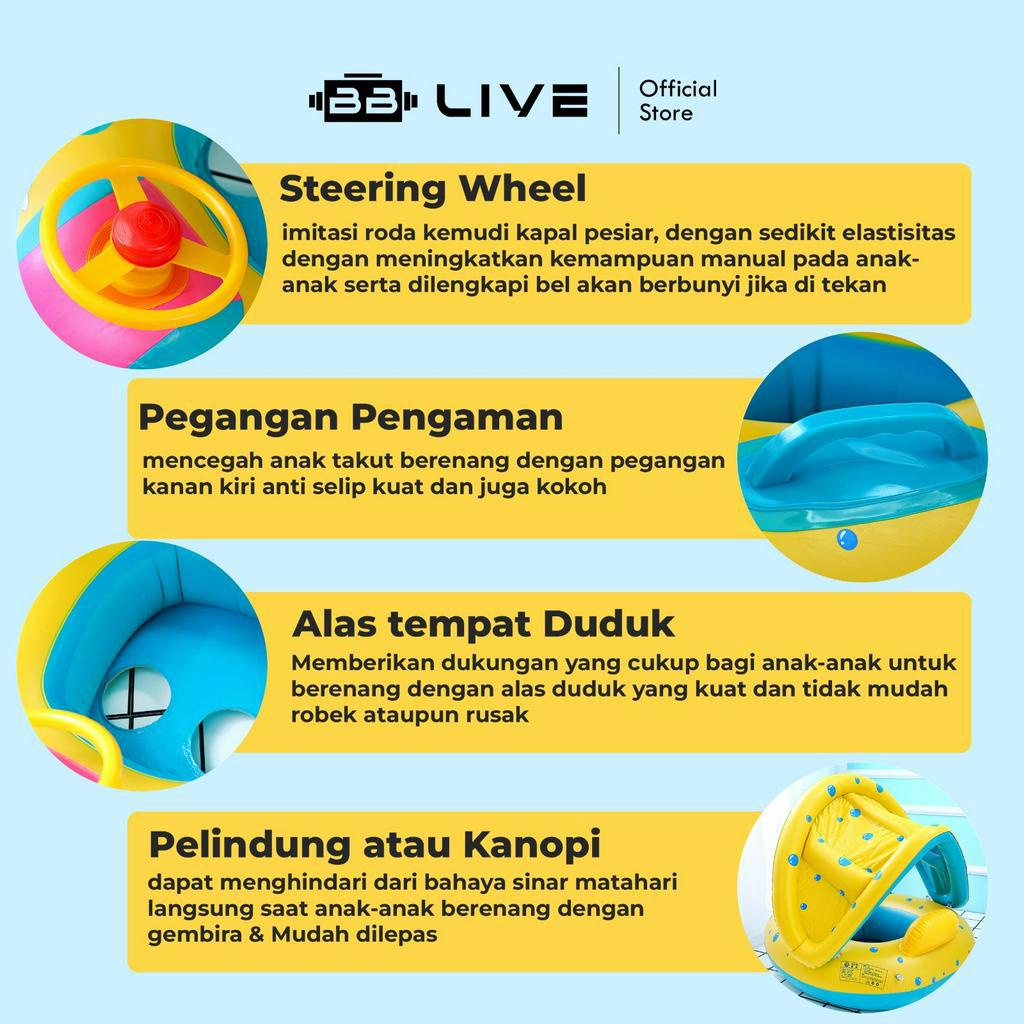 BB LIVE
Official Store

Steering Wheel

imitasi roda kemudi kapal pesiar, dengan sedikit elastisitas dengan meningkatkan kemampuan manual pada anak-anak serta dilengkapi bel akan berbunyi jika di tekan

Pegangan Pengaman

mencegah anak takut berenang dengan pegangan kanan kiri anti selip kuat dan juga kokoh

Alas tempat Duduk

Memberikan dukungan yang cukup bagi anak-anak untuk berenang dengan alas duduk yang kuat dan tidak mudah robek ataupun rusak

Pelindung atau Kanopi

dapat menghindari dari bahaya sinar matahari langsung saat anak-anak berenang dengan gembira & Mudah dilepas